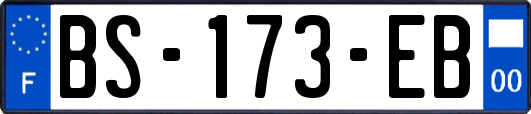 F

BS-173-EB

00